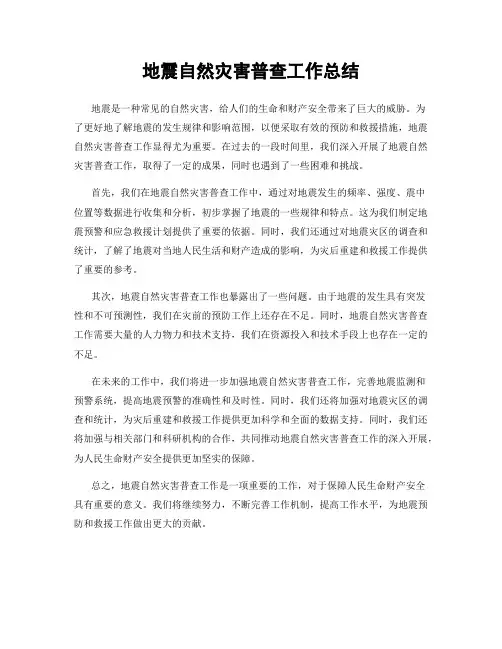 地震自然灾害普查工作总结

地震是一种常见的自然灾害，给人们的生命和财产安全带来了巨大的威胁。为了更好地了解地震的发生规律和影响范围，以便采取有效的预防和救援措施，地震自然灾害普查工作显得尤为重要。在过去的一段时间里，我们深入开展了地震自然灾害普查工作，取得了一定的成果，同时也遇到了一些困难和挑战。

首先，我们在地震自然灾害普查工作中，通过对地震发生的频率、强度、震中位置等数据进行收集和分析，初步掌握了地震的一些规律和特点。这为我们制定地震预警和应急救援计划提供了重要的依据。同时，我们还通过对地震灾区的调查和统计，了解了地震对当地人民生活和财产造成的影响，为灾后重建和救援工作提供了重要的参考。

其次，地震自然灾害普查工作也暴露出了一些问题。由于地震的发生具有突发性和不可预测性，我们在灾前的预防工作上还存在不足。同时，地震自然灾害普查工作需要大量的人力物力和技术支持，我们在资源投入和技术手段上也存在一定的不足。

在未来的工作中，我们将进一步加强地震自然灾害普查工作，完善地震监测和预警系统，提高地震预警的准确性和及时性。同时，我们还将加强对地震灾区的调查和统计，为灾后重建和救援工作提供更加科学和全面的数据支持。同时，我们还将加强与相关部门和科研机构的合作，共同推动地震自然灾害普查工作的深入开展，为人民生命财产安全提供更加坚实的保障。

总之，地震自然灾害普查工作是一项重要的工作，对于保障人民生命财产安全具有重要的意义。我们将继续努力，不断完善工作机制，提高工作水平，为地震预防和救援工作做出更大的贡献。